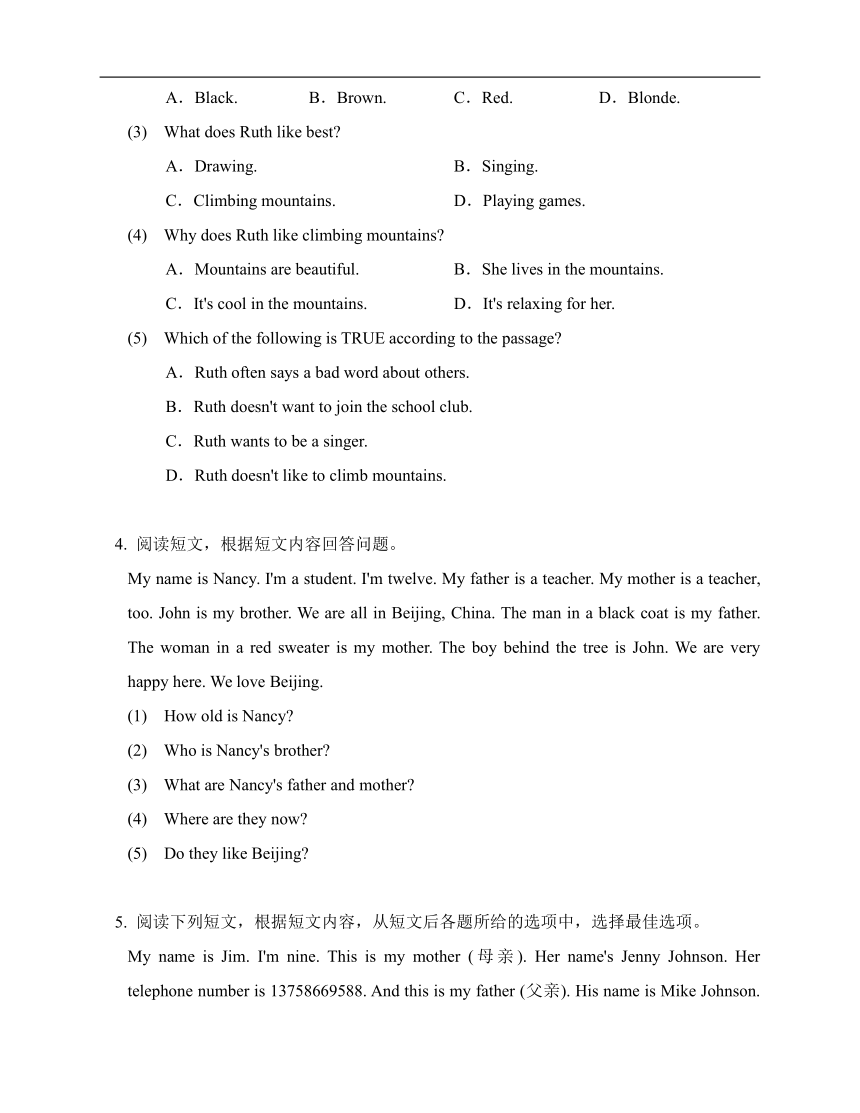 A．Black.　　B．Brown.　　C．Red.　　D．Blonde.

(3)　What does Ruth like best?

A．Drawing.　　B．Singing.

C．Climbing mountains.　　D．Playing games.

(4)　Why does Ruth like climbing mountains?

A．Mountains are beautiful.　　B．She lives in the mountains.

C．It's cool in the mountains.　　D．It's relaxing for her.

(5)　Which of the following is TRUE according to the passage?

A．Ruth often says a bad word about others.

B．Ruth doesn't want to join the school club.

C．Ruth wants to be a singer.

D．Ruth doesn't like to climb mountains.

4. 阅读短文，根据短文内容回答问题。

My name is Nancy. I'm a student. I'm twelve. My father is a teacher. My mother is a teacher, too. John is my brother. We are all in Beijing, China. The man in a black coat is my father. The woman in a red sweater is my mother. The boy behind the tree is John. We are very happy here. We love Beijing.

(1)　How old is Nancy?

(2)　Who is Nancy's brother?

(3)　What are Nancy's father and mother?

(4)　Where are they now?

(5)　Do they like Beijing?

5. 阅读下列短文，根据短文内容，从短文后各题所给的选项中，选择最佳选项。

My name is Jim. I'm nine. This is my mother (母亲). Her name's Jenny Johnson. Her telephone number is 13758669588. And this is my father (父亲). His name is Mike Johnson.